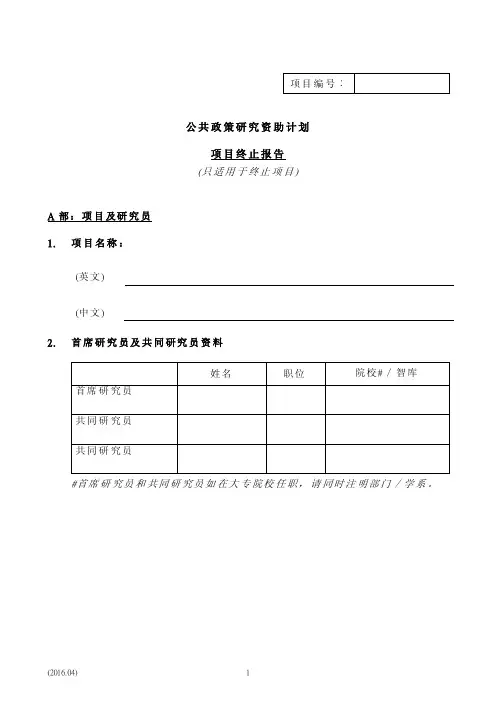 | 项目编号： |  |
|---|---|

公共政策研究资助计划

项目终止报告

(只适用于终止项目)

A 部：项目及研究员

1. 项目名称：

(英文)

(中文)

2. 首席研究员及共同研究员资料

|  | 姓名 | 职位 | 院校# / 智库 |
|---|---|---|---|
| 首席研究员 |  |  |  |
| 共同研究员 |  |  |  |
| 共同研究员 |  |  |  |

#首席研究员和共同研究员如在大专院校任职，请同时注明部门 / 学系。

(2016.04)

1